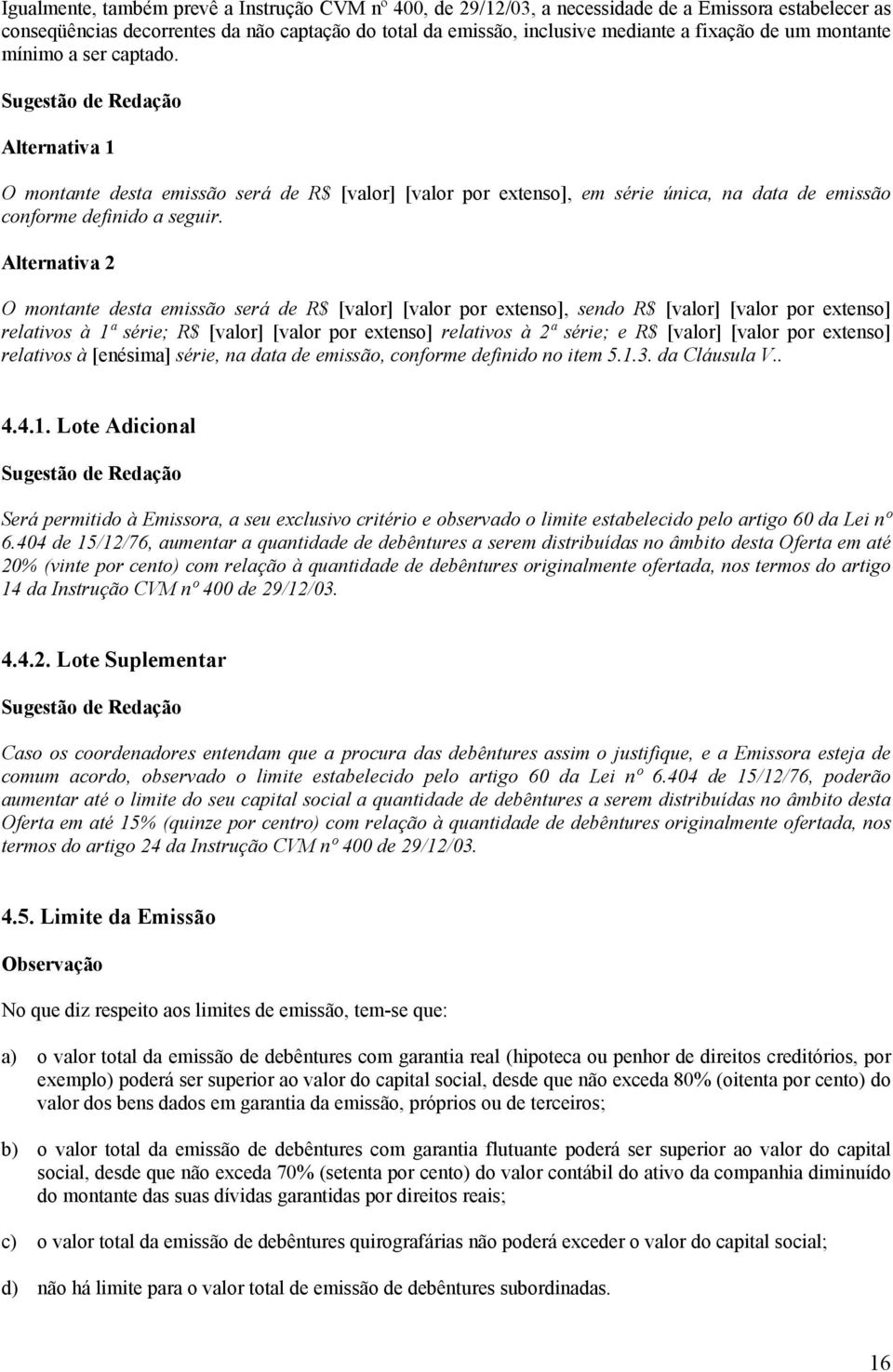 Igualmente, também prevê a Instrução CVM nº 400, de 29/12/03, a necessidade de a Emissora estabelecer as conseqüências decorrentes da não captação do total da emissão, inclusive mediante a fixação de um montante mínimo a ser captado.

Sugestão de Redação

Alternativa 1

O montante desta emissão será de R$ [valor] [valor por extenso], em série única, na data de emissão conforme definido a seguir.

Alternativa 2

O montante desta emissão será de R$ [valor] [valor por extenso], sendo R$ [valor] [valor por extenso] relativos à 1ª série; R$ [valor] [valor por extenso] relativos à 2ª série; e R$ [valor] [valor por extenso] relativos à [enésima] série, na data de emissão, conforme definido no item 5.1.3. da Cláusula V..

4.4.1. Lote Adicional

Sugestão de Redação

Será permitido à Emissora, a seu exclusivo critério e observado o limite estabelecido pelo artigo 60 da Lei nº 6.404 de 15/12/76, aumentar a quantidade de debêntures a serem distribuídas no âmbito desta Oferta em até 20% (vinte por cento) com relação à quantidade de debêntures originalmente ofertada, nos termos do artigo 14 da Instrução CVM nº 400 de 29/12/03.

4.4.2. Lote Suplementar

Sugestão de Redação

Caso os coordenadores entendam que a procura das debêntures assim o justifique, e a Emissora esteja de comum acordo, observado o limite estabelecido pelo artigo 60 da Lei nº 6.404 de 15/12/76, poderão aumentar até o limite do seu capital social a quantidade de debêntures a serem distribuídas no âmbito desta Oferta em até 15% (quinze por centro) com relação à quantidade de debêntures originalmente ofertada, nos termos do artigo 24 da Instrução CVM nº 400 de 29/12/03.

4.5. Limite da Emissão

Observação

No que diz respeito aos limites de emissão, tem-se que:

a) o valor total da emissão de debêntures com garantia real (hipoteca ou penhor de direitos creditórios, por exemplo) poderá ser superior ao valor do capital social, desde que não exceda 80% (oitenta por cento) do valor dos bens dados em garantia da emissão, próprios ou de terceiros;

b) o valor total da emissão de debêntures com garantia flutuante poderá ser superior ao valor do capital social, desde que não exceda 70% (setenta por cento) do valor contábil do ativo da companhia diminuído do montante das suas dívidas garantidas por direitos reais;

c) o valor total da emissão de debêntures quirografárias não poderá exceder o valor do capital social;

d) não há limite para o valor total de emissão de debêntures subordinadas.

16